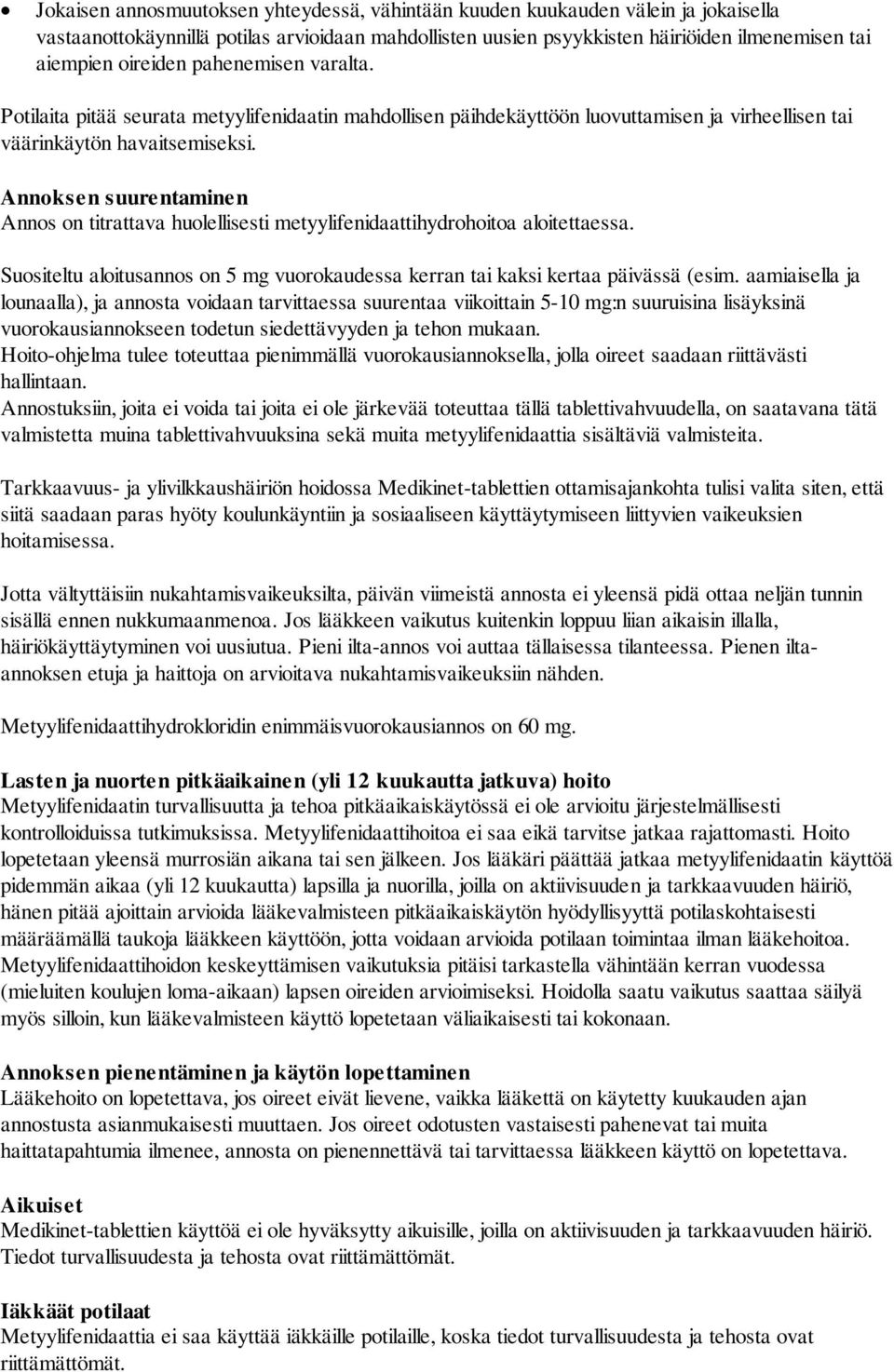 • Jokaisen annosmuutoksen yhteydessä, vähintään kuuden kuukauden välein ja jokaisella vastaanottokäynnillä potilas arvioidaan mahdollisten uusien psyykkisten häiriöiden ilmenemisen tai aiempien oireiden pahenemisen varalta.

Potilaita pitää seurata metyylifenidaatin mahdollisen päihdekäyttöön luovuttamisen ja virheellisen tai väärinkäytön havaitsemiseksi.

Annoksen suurentaminen
Annos on titrattava huolellisesti metyylifenidaattihydrohoitoa aloitettaessa.

Suositeltu aloitusannos on 5 mg vuorokaudessa kerran tai kaksi kertaa päivässä (esim. aamiaisella ja lounaalla), ja annosta voidaan tarvittaessa suurentaa viikoittain 5-10 mg:n suuruisina lisäyksinä vuorokausiannokseen todetun siedettävyyden ja tehon mukaan.
Hoito-ohjelma tulee toteuttaa pienimmällä vuorokausiannoksella, jolla oireet saadaan riittävästi hallintaan.
Annostuksiin, joita ei voida tai joita ei ole järkevää toteuttaa tällä tablettivahvuudella, on saatavana tätä valmistetta muina tablettivahvuuksina sekä muita metyylifenidaattia sisältäviä valmisteita.

Tarkkaavuus- ja ylivilkkaushäiriön hoidossa Medikinet-tablettien ottamisajankohta tulisi valita siten, että siitä saadaan paras hyöty koulunkäyntiin ja sosiaaliseen käyttäytymiseen liittyvien vaikeuksien hoitamisessa.

Jotta vältyttäisiin nukahtamisvaikeuksilta, päivän viimeistä annosta ei yleensä pidä ottaa neljän tunnin sisällä ennen nukkumaanmenoa. Jos lääkkeen vaikutus kuitenkin loppuu liian aikaisin illalla, häiriökäyttäytyminen voi uusiutua. Pieni ilta-annos voi auttaa tällaisessa tilanteessa. Pienen ilta-annoksen etuja ja haittoja on arvioitava nukahtamisvaikeuksiin nähden.

Metyylifenidaattihydrokloridin enimmäisvuorokausiannos on 60 mg.

Lasten ja nuorten pitkäaikainen (yli 12 kuukautta jatkuva) hoito
Metyylifenidaatin turvallisuutta ja tehoa pitkäaikaiskäytössä ei ole arvioitu järjestelmällisesti kontrolloiduissa tutkimuksissa. Metyylifenidaattihoitoa ei saa eikä tarvitse jatkaa rajattomasti. Hoito lopetetaan yleensä murrosiän aikana tai sen jälkeen. Jos lääkäri päättää jatkaa metyylifenidaatin käyttöä pidemmän aikaa (yli 12 kuukautta) lapsilla ja nuorilla, joilla on aktiivisuuden ja tarkkaavuuden häiriö, hänen pitää ajoittain arvioida lääkevalmisteen pitkäaikaiskäytön hyödyllisyyttä potilaskohtaisesti määräämällä taukoja lääkkeen käyttöön, jotta voidaan arvioida potilaan toimintaa ilman lääkehoitoa. Metyylifenidaattihoidon keskeyttämisen vaikutuksia pitäisi tarkastella vähintään kerran vuodessa (mieluiten koulujen loma-aikaan) lapsen oireiden arvioimiseksi. Hoidolla saatu vaikutus saattaa säilyä myös silloin, kun lääkevalmisteen käyttö lopetetaan väliaikaisesti tai kokonaan.

Annoksen pienentäminen ja käytön lopettaminen
Lääkehoito on lopetettava, jos oireet eivät lievene, vaikka lääkettä on käytetty kuukauden ajan annostusta asianmukaisesti muuttaen. Jos oireet odotusten vastaisesti pahenevat tai muita haittatapahtumia ilmenee, annosta on pienennettävä tai tarvittaessa lääkkeen käyttö on lopetettava.

Aikuiset
Medikinet-tablettien käyttöä ei ole hyväksytty aikuisille, joilla on aktiivisuuden ja tarkkaavuuden häiriö. Tiedot turvallisuudesta ja tehosta ovat riittämättömät.

Iäkkäät potilaat
Metyylifenidaattia ei saa käyttää iäkkäille potilaille, koska tiedot turvallisuudesta ja tehosta ovat riittämättömät.